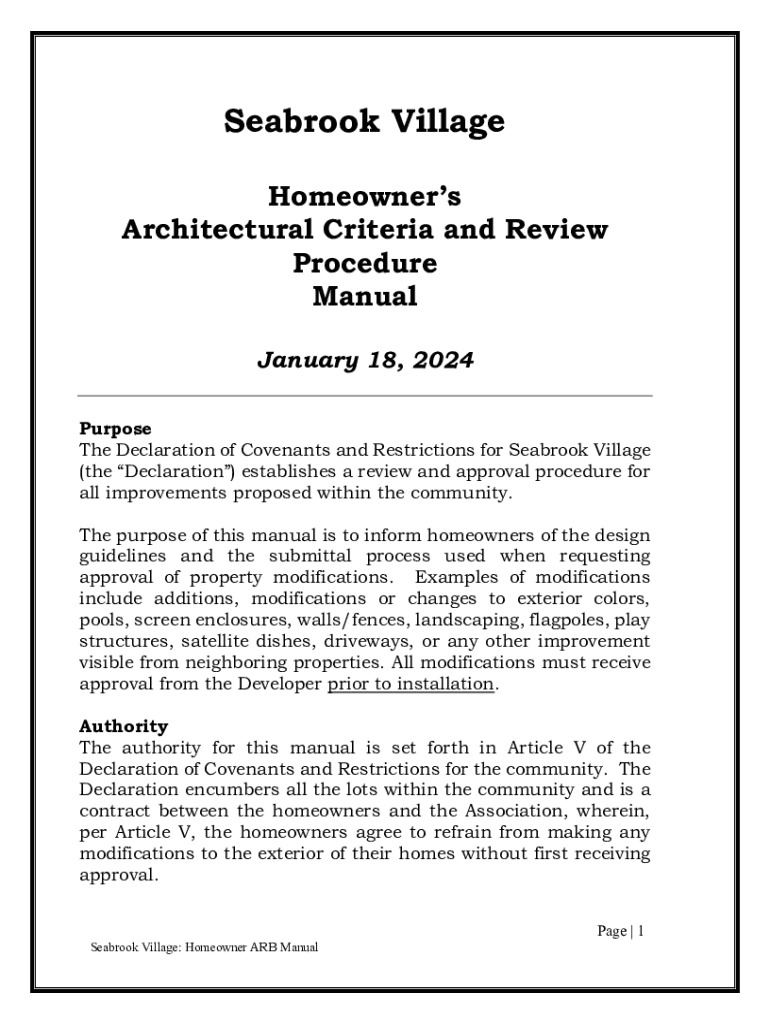 Seabrook Village

Homeowner's
Architectural Criteria and Review
Procedure
Manual

January 18, 2024

Purpose
The Declaration of Covenants and Restrictions for Seabrook Village (the "Declaration") establishes a review and approval procedure for all improvements proposed within the community.

The purpose of this manual is to inform homeowners of the design guidelines and the submittal process used when requesting approval of property modifications. Examples of modifications include additions, modifications or changes to exterior colors, pools, screen enclosures, walls/fences, landscaping, flagpoles, play structures, satellite dishes, driveways, or any other improvement visible from neighboring properties. All modifications must receive approval from the Developer prior to installation.

Authority
The authority for this manual is set forth in Article V of the Declaration of Covenants and Restrictions for the community. The Declaration encumbers all the lots within the community and is a contract between the homeowners and the Association, wherein, per Article V, the homeowners agree to refrain from making any modifications to the exterior of their homes without first receiving approval.

Page | 1

Seabrook Village: Homeowner ARB Manual